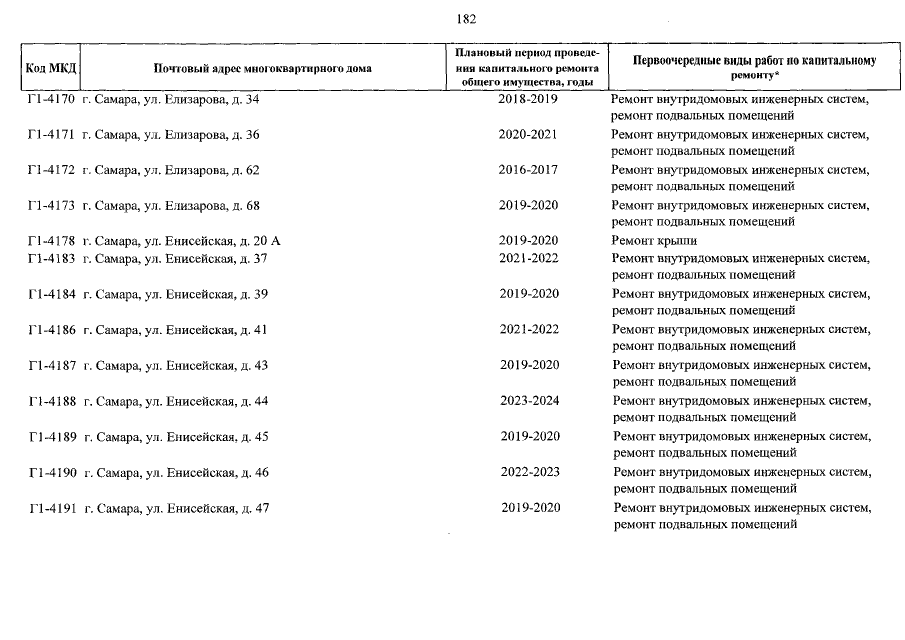 182

| Код МКД | Почтовый адрес многоквартирного дома | Плановый период проведения капитального ремонта общего имущества, годы | Первоочередные виды работ по капитальному ремонту* |
|---|---|---|---|
| Г1-4170 | г. Самара, ул. Елизарова, д. 34 | 2018-2019 | Ремонт внутридомовых инженерных систем, ремонт подвальных помещений |
| Г1-4171 | г. Самара, ул. Елизарова, д. 36 | 2020-2021 | Ремонт внутридомовых инженерных систем, ремонт подвальных помещений |
| Г1-4172 | г. Самара, ул. Елизарова, д. 62 | 2016-2017 | Ремонт внутридомовых инженерных систем, ремонт подвальных помещений |
| Г1-4173 | г. Самара, ул. Елизарова, д. 68 | 2019-2020 | Ремонт внутридомовых инженерных систем, ремонт подвальных помещений |
| Г1-4178 | г. Самара, ул. Енисейская, д. 20 А | 2019-2020 | Ремонт крыши |
| Г1-4183 | г. Самара, ул. Енисейская, д. 37 | 2021-2022 | Ремонт внутридомовых инженерных систем, ремонт подвальных помещений |
| Г1-4184 | г. Самара, ул. Енисейская, д. 39 | 2019-2020 | Ремонт внутридомовых инженерных систем, ремонт подвальных помещений |
| Г1-4186 | г. Самара, ул. Енисейская, д. 41 | 2021-2022 | Ремонт внутридомовых инженерных систем, ремонт подвальных помещений |
| Г1-4187 | г. Самара, ул. Енисейская, д. 43 | 2019-2020 | Ремонт внутридомовых инженерных систем, ремонт подвальных помещений |
| Г1-4188 | г. Самара, ул. Енисейская, д. 44 | 2023-2024 | Ремонт внутридомовых инженерных систем, ремонт подвальных помещений |
| Г1-4189 | г. Самара, ул. Енисейская, д. 45 | 2019-2020 | Ремонт внутридомовых инженерных систем, ремонт подвальных помещений |
| Г1-4190 | г. Самара, ул. Енисейская, д. 46 | 2022-2023 | Ремонт внутридомовых инженерных систем, ремонт подвальных помещений |
| Г1-4191 | г. Самара, ул. Енисейская, д. 47 | 2019-2020 | Ремонт внутридомовых инженерных систем, ремонт подвальных помещений |